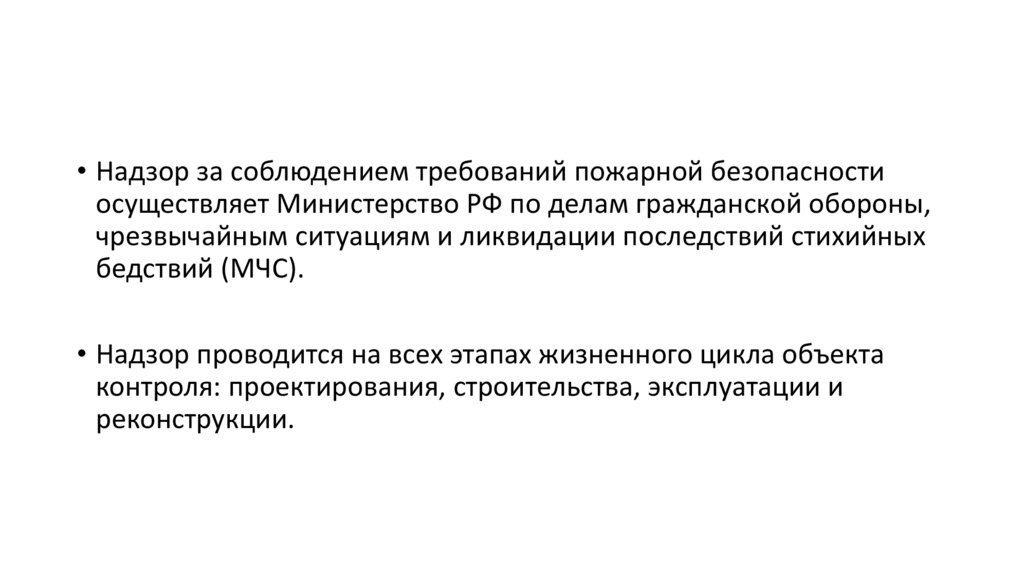 • Надзор за соблюдением требований пожарной безопасности осуществляет Министерство РФ по делам гражданской обороны, чрезвычайным ситуациям и ликвидации последствий стихийных бедствий (МЧС).

• Надзор проводится на всех этапах жизненного цикла объекта контроля: проектирования, строительства, эксплуатации и реконструкции.